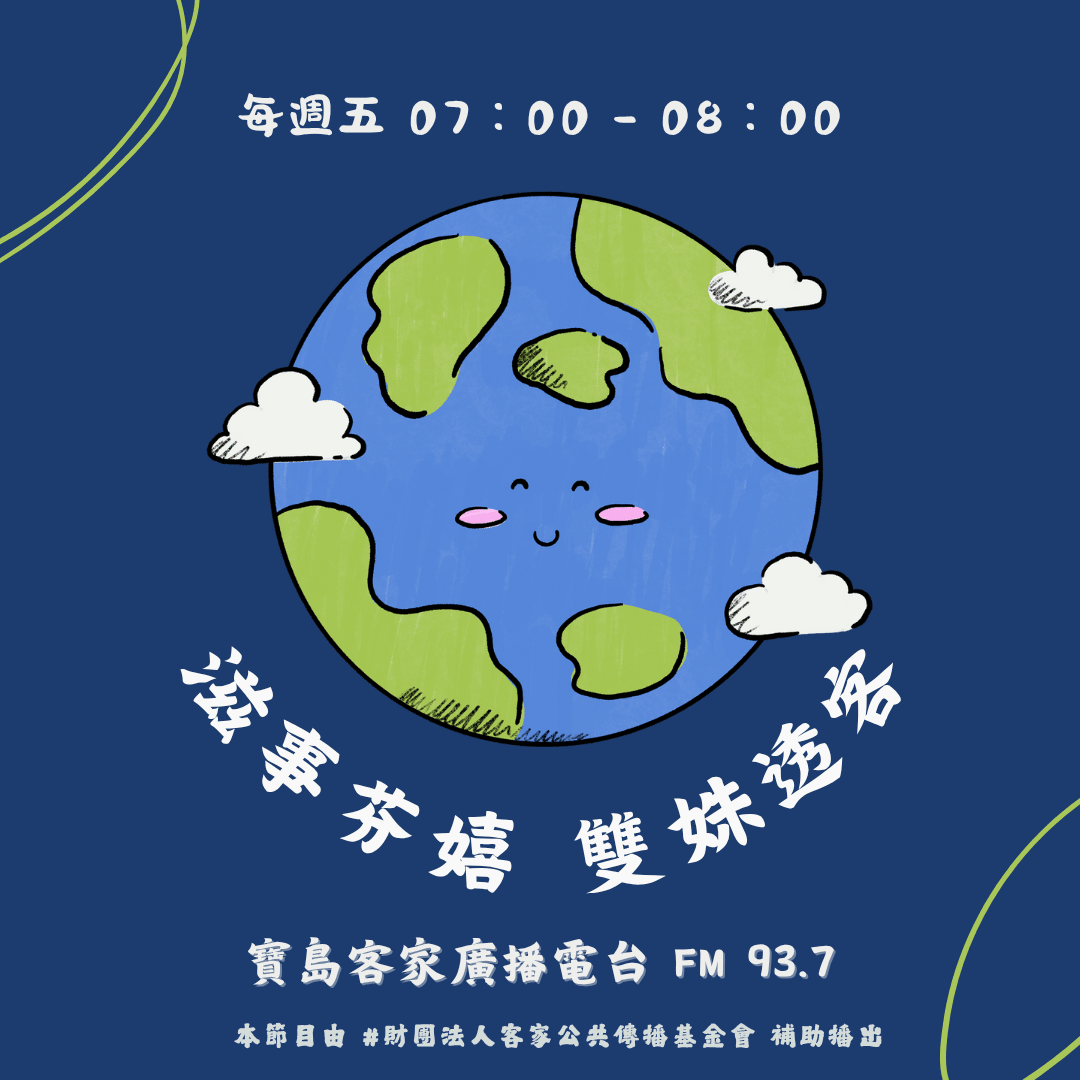 每週五 07：00 - 08：00

滋事芬嬉 雙妹透客

寶島客家廣播電台 FM 93.7

本節目由 #財團法人客家公共傳播基金會 補助播出